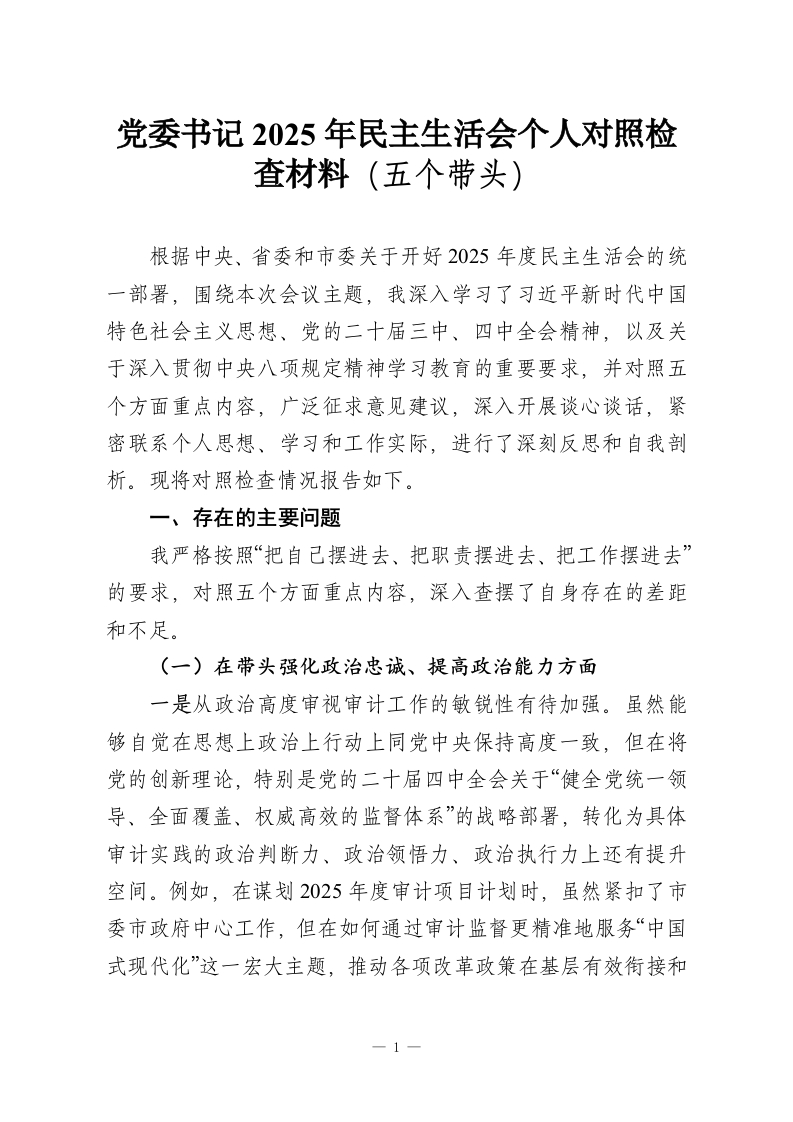 党委书记 2025 年民主生活会个人对照检查材料（五个带头）

根据中央、省委和市委关于开好 2025 年度民主生活会的统一部署，围绕本次会议主题，我深入学习了习近平新时代中国特色社会主义思想、党的二十届三中、四中全会精神，以及关于深入贯彻中央八项规定精神学习教育的重要要求，并对照五个方面重点内容，广泛征求意见建议，深入开展谈心谈话，紧密联系个人思想、学习和工作实际，进行了深刻反思和自我剖析。现将对照检查情况报告如下。

一、存在的主要问题

我严格按照“把自己摆进去、把职责摆进去、把工作摆进去”的要求，对照五个方面重点内容，深入查摆了自身存在的差距和不足。

（一）在带头强化政治忠诚、提高政治能力方面

一是从政治高度审视审计工作的敏锐性有待加强。虽然能够自觉在思想上政治上行动上同党中央保持高度一致，但在将党的创新理论，特别是党的二十届四中全会关于“健全党统一领导、全面覆盖、权威高效的监督体系”的战略部署，转化为具体审计实践的政治判断力、政治领悟力、政治执行力上还有提升空间。例如，在谋划 2025 年度审计项目计划时，虽然紧扣了市委市政府中心工作，但在如何通过审计监督更精准地服务“中国式现代化”这一宏大主题，推动各项改革政策在基层有效衔接和

— 1 —